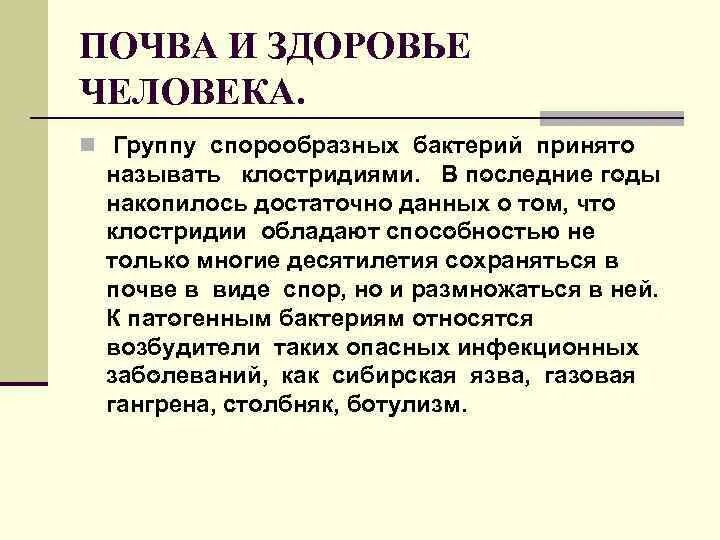 ПОЧВА И ЗДОРОВЬЕ ЧЕЛОВЕКА.

Группу спорообразных бактерий принято называть клостридиями. В последние годы накопилось достаточно данных о том, что клостридии обладают способностью не только многие десятилетия сохраняться в почве в виде спор, но и размножаться в ней. К патогенным бактериям относятся возбудители таких опасных инфекционных заболеваний, как сибирская язва, газовая гангрена, столбняк, ботулизм.